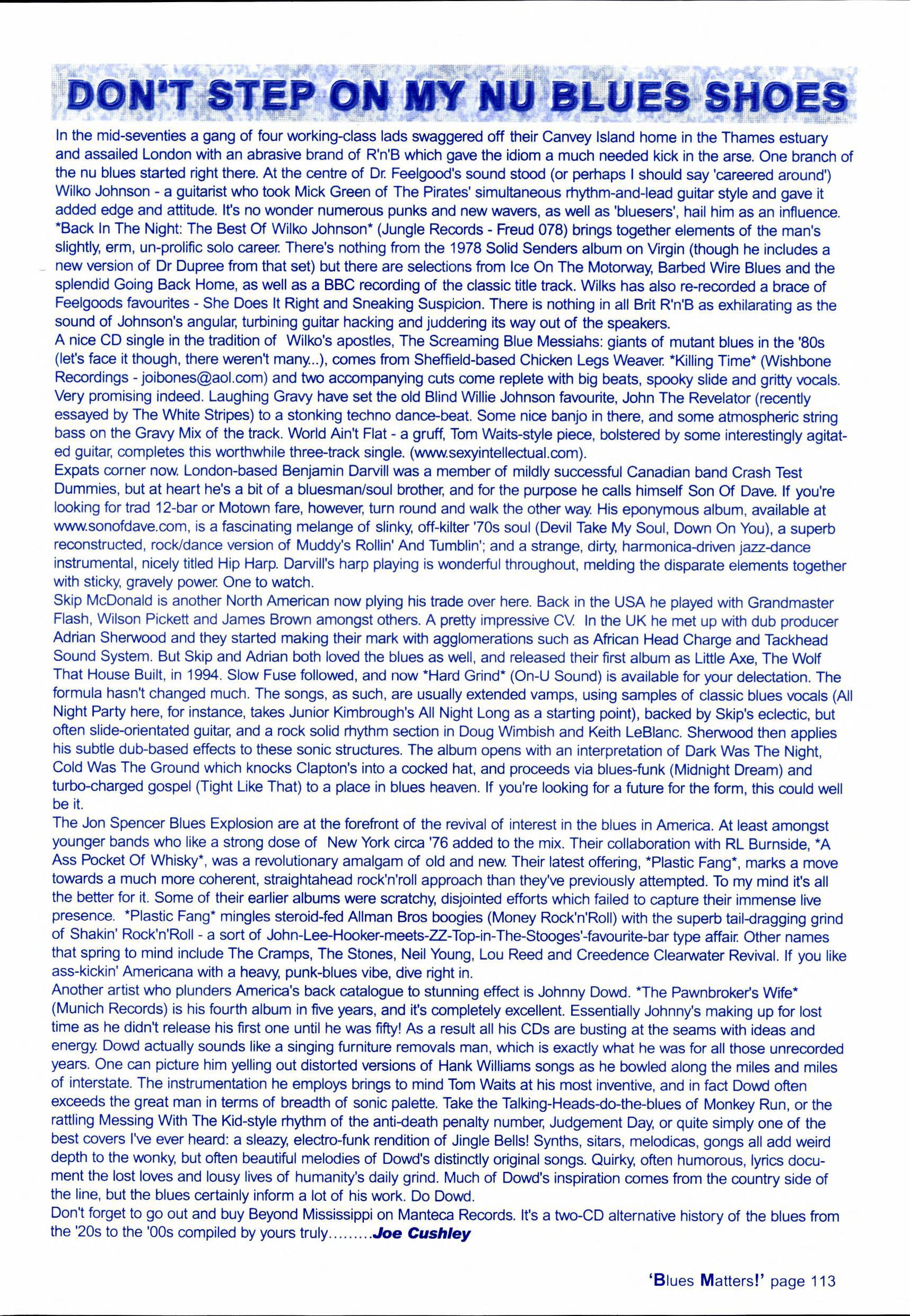 DON'T STEP ON MY NU BLUES SHOES

In the mid-seventies a gang of four working-class lads swaggered off their Canvey Island home in the Thames estuary and assailed London with an abrasive brand of R'n'B which gave the idiom a much needed kick in the arse. One branch of the nu blues started right there. At the centre of Dr. Feelgood's sound stood (or perhaps I should say 'careered around') Wilko Johnson - a guitarist who took Mick Green of The Pirates' simultaneous rhythm-and-lead guitar style and gave it added edge and attitude. It's no wonder numerous punks and new wavers, as well as 'bluesers', hail him as an influence. *Back In The Night: The Best Of Wilko Johnson* (Jungle Records - Freud 078) brings together elements of the man's slightly, erm, un-prolific solo career. There's nothing from the 1978 Solid Senders album on Virgin (though he includes a new version of Dr Dupree from that set) but there are selections from Ice On The Motorway, Barbed Wire Blues and the splendid Going Back Home, as well as a BBC recording of the classic title track. Wilks has also re-recorded a brace of Feelgoods favourites - She Does It Right and Sneaking Suspicion. There is nothing in all Brit R'n'B as exhilarating as the sound of Johnson's angular, turbining guitar hacking and juddering its way out of the speakers.
A nice CD single in the tradition of Wilko's apostles, The Screaming Blue Messiahs: giants of mutant blues in the '80s (let's face it though, there weren't many...), comes from Sheffield-based Chicken Legs Weaver. *Killing Time* (Wishbone Recordings - joibones@aol.com) and two accompanying cuts come replete with big beats, spooky slide and gritty vocals. Very promising indeed. Laughing Gravy have set the old Blind Willie Johnson favourite, John The Revelator (recently essayed by The White Stripes) to a stonking techno dance-beat. Some nice banjo in there, and some atmospheric string bass on the Gravy Mix of the track. World Ain't Flat - a gruff, Tom Waits-style piece, bolstered by some interestingly agitated guitar, completes this worthwhile three-track single. (www.sexyintellectual.com).
Expats corner now. London-based Benjamin Darvill was a member of mildly successful Canadian band Crash Test Dummies, but at heart he's a bit of a bluesman/soul brother, and for the purpose he calls himself Son Of Dave. If you're looking for trad 12-bar or Motown fare, however, turn round and walk the other way. His eponymous album, available at www.sonofdave.com, is a fascinating melange of slinky, off-kilter '70s soul (Devil Take My Soul, Down On You), a superb reconstructed, rock/dance version of Muddy's Rollin' And Tumblin'; and a strange, dirty, harmonica-driven jazz-dance instrumental, nicely titled Hip Harp. Darvill's harp playing is wonderful throughout, melding the disparate elements together with sticky, gravely power. One to watch.
Skip McDonald is another North American now plying his trade over here. Back in the USA he played with Grandmaster Flash, Wilson Pickett and James Brown amongst others. A pretty impressive CV. In the UK he met up with dub producer Adrian Sherwood and they started making their mark with agglomerations such as African Head Charge and Tackhead Sound System. But Skip and Adrian both loved the blues as well, and released their first album as Little Axe, The Wolf That House Built, in 1994. Slow Fuse followed, and now *Hard Grind* (On-U Sound) is available for your delectation. The formula hasn't changed much. The songs, as such, are usually extended vamps, using samples of classic blues vocals (All Night Party here, for instance, takes Junior Kimbrough's All Night Long as a starting point), backed by Skip's eclectic, but often slide-orientated guitar, and a rock solid rhythm section in Doug Wimbish and Keith LeBlanc. Sherwood then applies his subtle dub-based effects to these sonic structures. The album opens with an interpretation of Dark Was The Night, Cold Was The Ground which knocks Clapton's into a cocked hat, and proceeds via blues-funk (Midnight Dream) and turbo-charged gospel (Tight Like That) to a place in blues heaven. If you're looking for a future for the form, this could well be it.
The Jon Spencer Blues Explosion are at the forefront of the revival of interest in the blues in America. At least amongst younger bands who like a strong dose of New York circa '76 added to the mix. Their collaboration with RL Burnside, *A Ass Pocket Of Whisky*, was a revolutionary amalgam of old and new. Their latest offering, *Plastic Fang*, marks a move towards a much more coherent, straightahead rock'n'roll approach than they've previously attempted. To my mind it's all the better for it. Some of their earlier albums were scratchy, disjointed efforts which failed to capture their immense live presence. *Plastic Fang* mingles steroid-fed Allman Bros boogies (Money Rock'n'Roll) with the superb tail-dragging grind of Shakin' Rock'n'Roll - a sort of John-Lee-Hooker-meets-ZZ-Top-in-The-Stooges'-favourite-bar type affair. Other names that spring to mind include The Cramps, The Stones, Neil Young, Lou Reed and Creedence Clearwater Revival. If you like ass-kickin' Americana with a heavy, punk-blues vibe, dive right in.
Another artist who plunders America's back catalogue to stunning effect is Johnny Dowd. *The Pawnbroker's Wife* (Munich Records) is his fourth album in five years, and it's completely excellent. Essentially Johnny's making up for lost time as he didn't release his first one until he was fifty! As a result all his CDs are busting at the seams with ideas and energy. Dowd actually sounds like a singing furniture removals man, which is exactly what he was for all those unrecorded years. One can picture him yelling out distorted versions of Hank Williams songs as he bowled along the miles and miles of interstate. The instrumentation he employs brings to mind Tom Waits at his most inventive, and in fact Dowd often exceeds the great man in terms of breadth of sonic palette. Take the Talking-Heads-do-the-blues of Monkey Run, or the rattling Messing With The Kid-style rhythm of the anti-death penalty number, Judgement Day, or quite simply one of the best covers I've ever heard: a sleazy, electro-funk rendition of Jingle Bells! Synths, sitars, melodicas, gongs all add weird depth to the wonky, but often beautiful melodies of Dowd's distinctly original songs. Quirky, often humorous, lyrics document the lost loves and lousy lives of humanity's daily grind. Much of Dowd's inspiration comes from the country side of the line, but the blues certainly inform a lot of his work. Do Dowd.
Don't forget to go out and buy Beyond Mississippi on Manteca Records. It's a two-CD alternative history of the blues from the '20s to the '00s compiled by yours truly.........Joe Cushley

'Blues Matters!' page 113